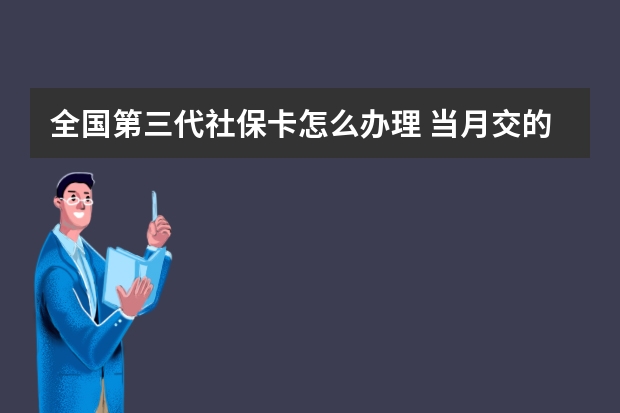 全国第三代社保卡怎么办理 当月交的